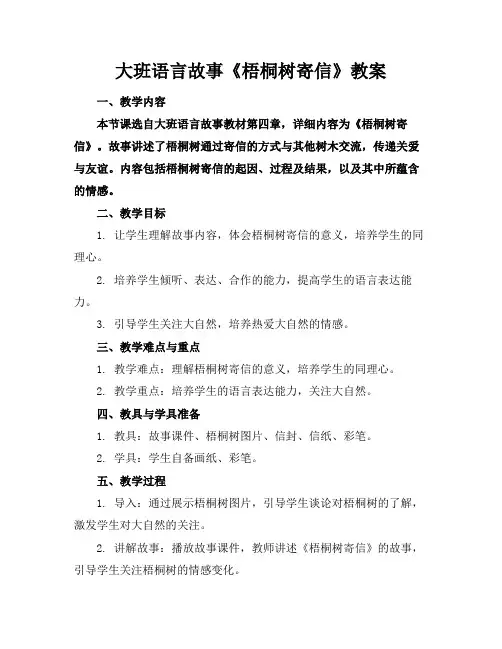 大班语言故事《梧桐树寄信》教案

一、教学内容

本节课选自大班语言故事教材第四章，详细内容为《梧桐树寄信》。故事讲述了梧桐树通过寄信的方式与其他树木交流，传递关爱与友谊。内容包括梧桐树寄信的起因、过程及结果，以及其中所蕴含的情感。

二、教学目标

1. 让学生理解故事内容，体会梧桐树寄信的意义，培养学生的同理心。

2. 培养学生倾听、表达、合作的能力，提高学生的语言表达能力。

3. 引导学生关注大自然，培养热爱大自然的情感。

三、教学难点与重点

1. 教学难点：理解梧桐树寄信的意义，培养学生的同理心。

2. 教学重点：培养学生的语言表达能力，关注大自然。

四、教具与学具准备

1. 教具：故事课件、梧桐树图片、信封、信纸、彩笔。

2. 学具：学生自备画纸、彩笔。

五、教学过程

1. 导入：通过展示梧桐树图片，引导学生谈论对梧桐树的了解，激发学生对大自然的关注。

2. 讲解故事：播放故事课件，教师讲述《梧桐树寄信》的故事，引导学生关注梧桐树的情感变化。